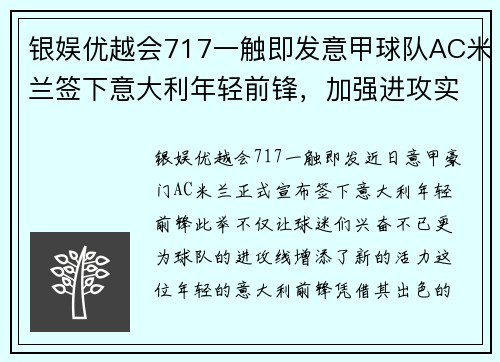 银娱优越会717一触即发意甲球队AC米兰签下意大利年轻前锋，加强进攻实

银娱优越会717一触即发近日意甲豪门AC米兰正式宣布签下意大利年轻前锋此举不仅让球迷们兴奋不已更为球队的进攻线增添了新的活力这位年轻的意大利前锋凭借其出色的